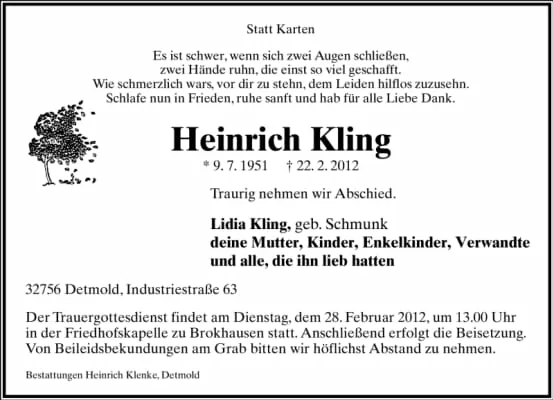 Statt Karten

Es ist schwer, wenn sich zwei Augen schließen,
zwei Hände ruhn, die einst so viel geschafft.
Wie schmerzlich wars, vor dir zu stehn, dem Leiden hilflos zuzusehn.
Schlafe nun in Frieden, ruhe sanft und hab für alle Liebe Dank.

Heinrich Kling

* 9. 7. 1951 † 22. 2. 2012

Traurig nehmen wir Abschied.

Lidia Kling, geb. Schmunk
deine Mutter, Kinder, Enkelkinder, Verwandte
und alle, die ihn lieb hatten

32756 Detmold, Industriestraße 63

Der Trauergottesdienst findet am Dienstag, dem 28. Februar 2012, um 13.00 Uhr in der Friedhofskapelle zu Brokhausen statt. Anschließend erfolgt die Beisetzung. Von Beileidsbekundungen am Grab bitten wir höflichst Abstand zu nehmen.

Bestattungen Heinrich Klenke, Detmold